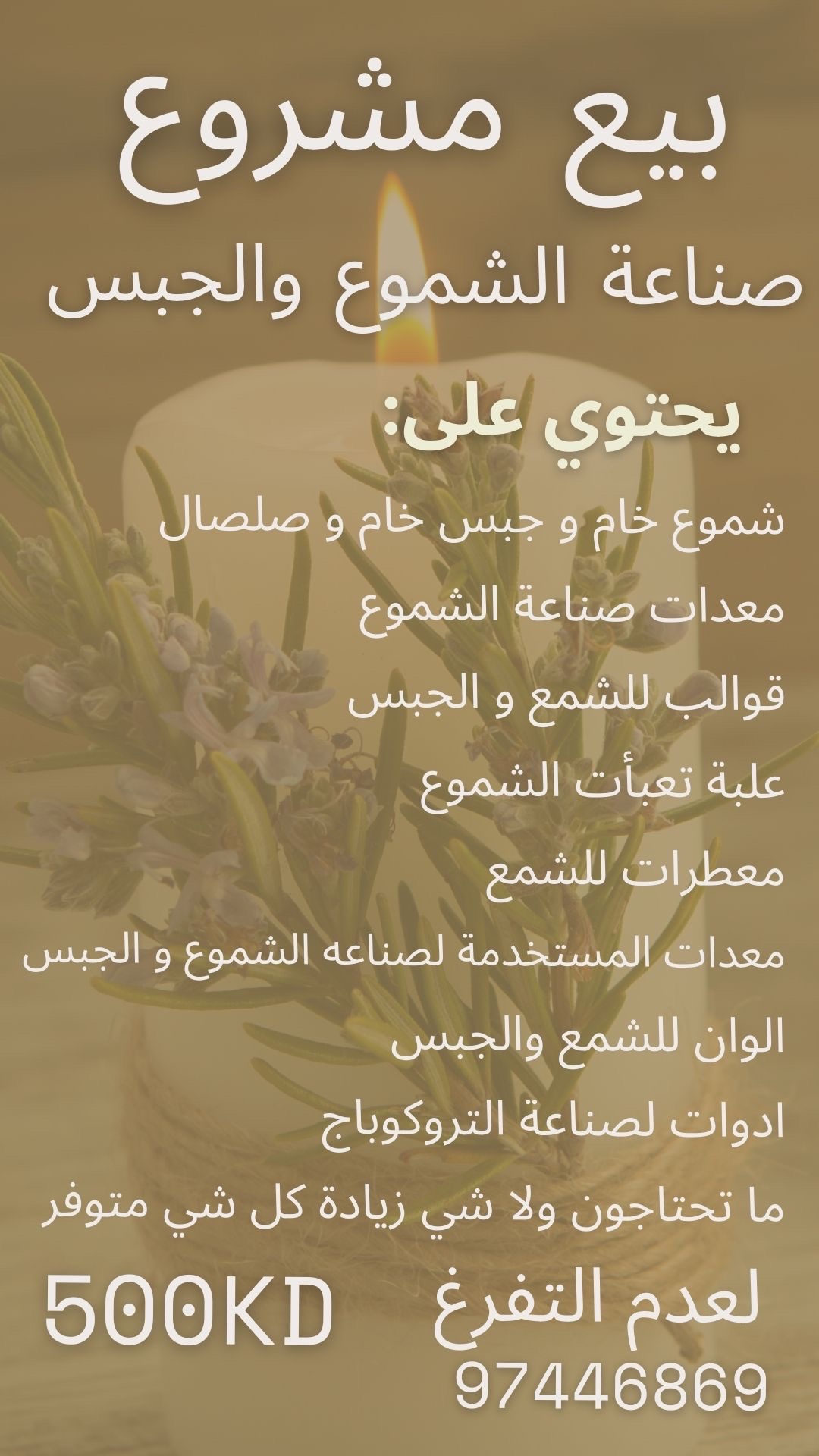 بيع مشروع

صناعة الشموع والجبس

يحتوي على:

شموع خام و جبس خام و صلصال

معدات صناعة الشموع

قوالب للشمع و الجبس

علبة تعبأت الشموع

معطرات للشمع

معدات المستخدمة لصناعه الشموع و الجبس

الوان للشمع والجبس

ادوات لصناعة التروكوباج

ما تحتاجون ولا شي زيادة كل شي متوفر

لعدم التفرغ

500KD

97446869